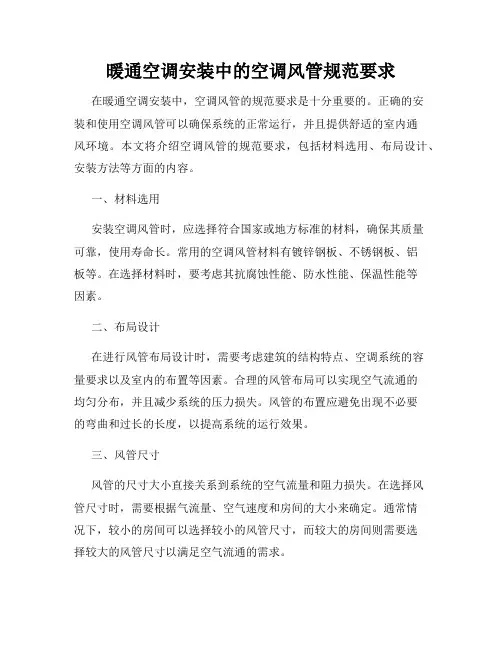 暖通空调安装中的空调风管规范要求

在暖通空调安装中，空调风管的规范要求是十分重要的。正确的安装和使用空调风管可以确保系统的正常运行，并且提供舒适的室内通风环境。本文将介绍空调风管的规范要求，包括材料选用、布局设计、安装方法等方面的内容。

一、材料选用

安装空调风管时，应选择符合国家或地方标准的材料，确保其质量可靠，使用寿命长。常用的空调风管材料有镀锌钢板、不锈钢板、铝板等。在选择材料时，要考虑其抗腐蚀性能、防水性能、保温性能等因素。

二、布局设计

在进行风管布局设计时，需要考虑建筑的结构特点、空调系统的容量要求以及室内的布置等因素。合理的风管布局可以实现空气流通的均匀分布，并且减少系统的压力损失。风管的布置应避免出现不必要的弯曲和过长的长度，以提高系统的运行效果。

三、风管尺寸

风管的尺寸大小直接关系到系统的空气流量和阻力损失。在选择风管尺寸时，需要根据气流量、空气速度和房间的大小来确定。通常情况下，较小的房间可以选择较小的风管尺寸，而较大的房间则需要选择较大的风管尺寸以满足空气流通的需求。